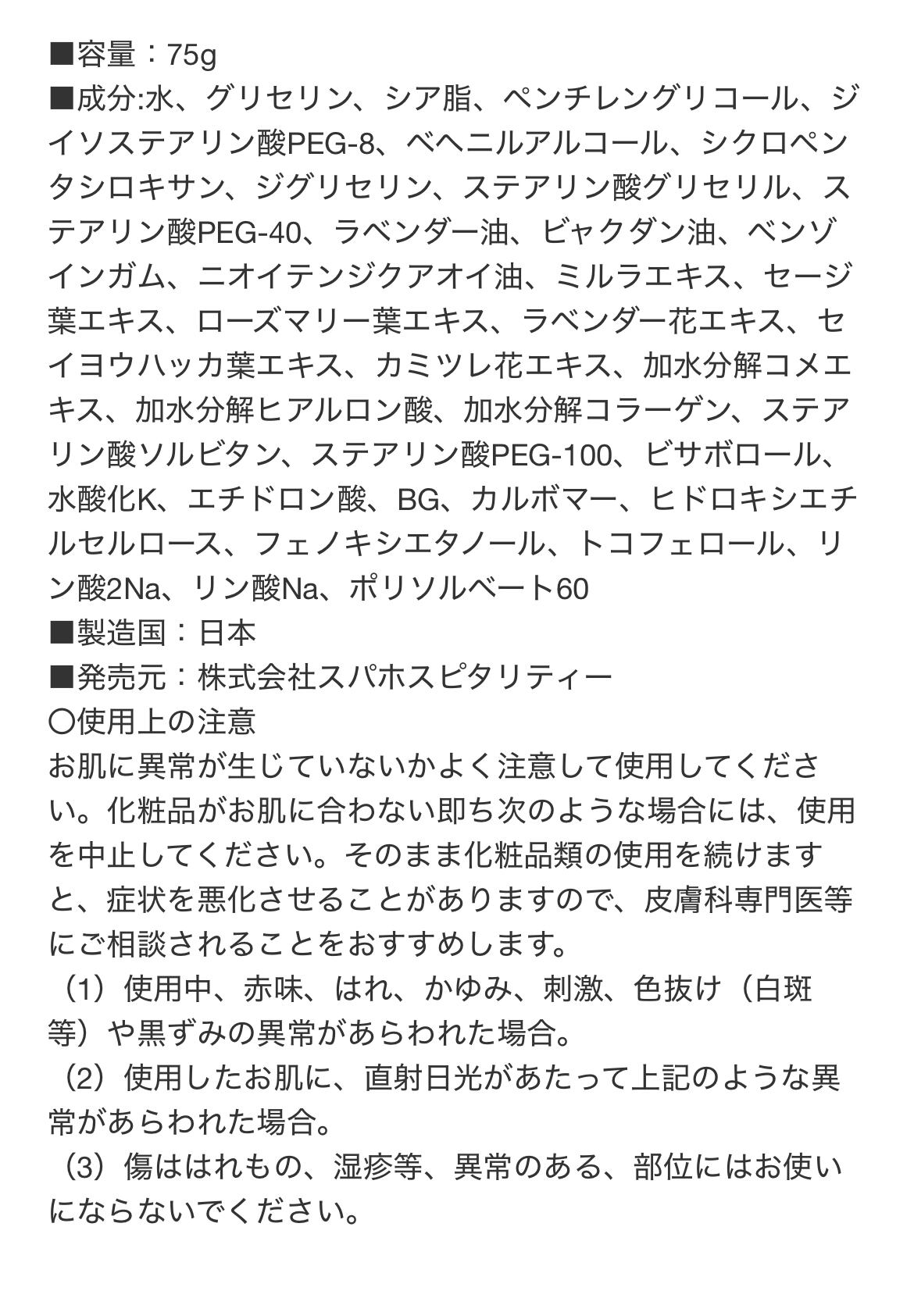 ■容量：75g
■成分:水、グリセリン、シア脂、ペンチレングリコール、ジイソステアリン酸PEG-8、ベヘニルアルコール、シクロペンタシロキサン、ジグリセリン、ステアリン酸グリセリル、ステアリン酸PEG-40、ラベンダー油、ビャクダン油、ベンゾインガム、ニオイテンジクアオイ油、ミルラエキス、セージ葉エキス、ローズマリー葉エキス、ラベンダー花エキス、セイヨウハッカ葉エキス、カミツレ花エキス、加水分解コメエキス、加水分解ヒアルロン酸、加水分解コラーゲン、ステアリン酸ソルビタン、ステアリン酸PEG-100、ビサボロール、水酸化K、エチドロン酸、BG、カルボマー、ヒドロキシエチルセルロース、フェノキシエタノール、トコフェロール、リン酸2Na、リン酸Na、ポリソルベート60
■製造国：日本
■発売元：株式会社スパホスピタリティー
〇使用上の注意
お肌に異常が生じていないかよく注意して使用してください。化粧品がお肌に合わない即ち次のような場合には、使用を中止してください。そのまま化粧品類の使用を続けますと、症状を悪化させることがありますので、皮膚科専門医等にご相談されることをおすすめします。
（1）使用中、赤味、はれ、かゆみ、刺激、色抜け（白斑等）や黒ずみの異常があらわれた場合。
（2）使用したお肌に、直射日光があたって上記のような異常があらわれた場合。
（3）傷ははれもの、湿疹等、異常のある、部位にはお使いにならないでください。